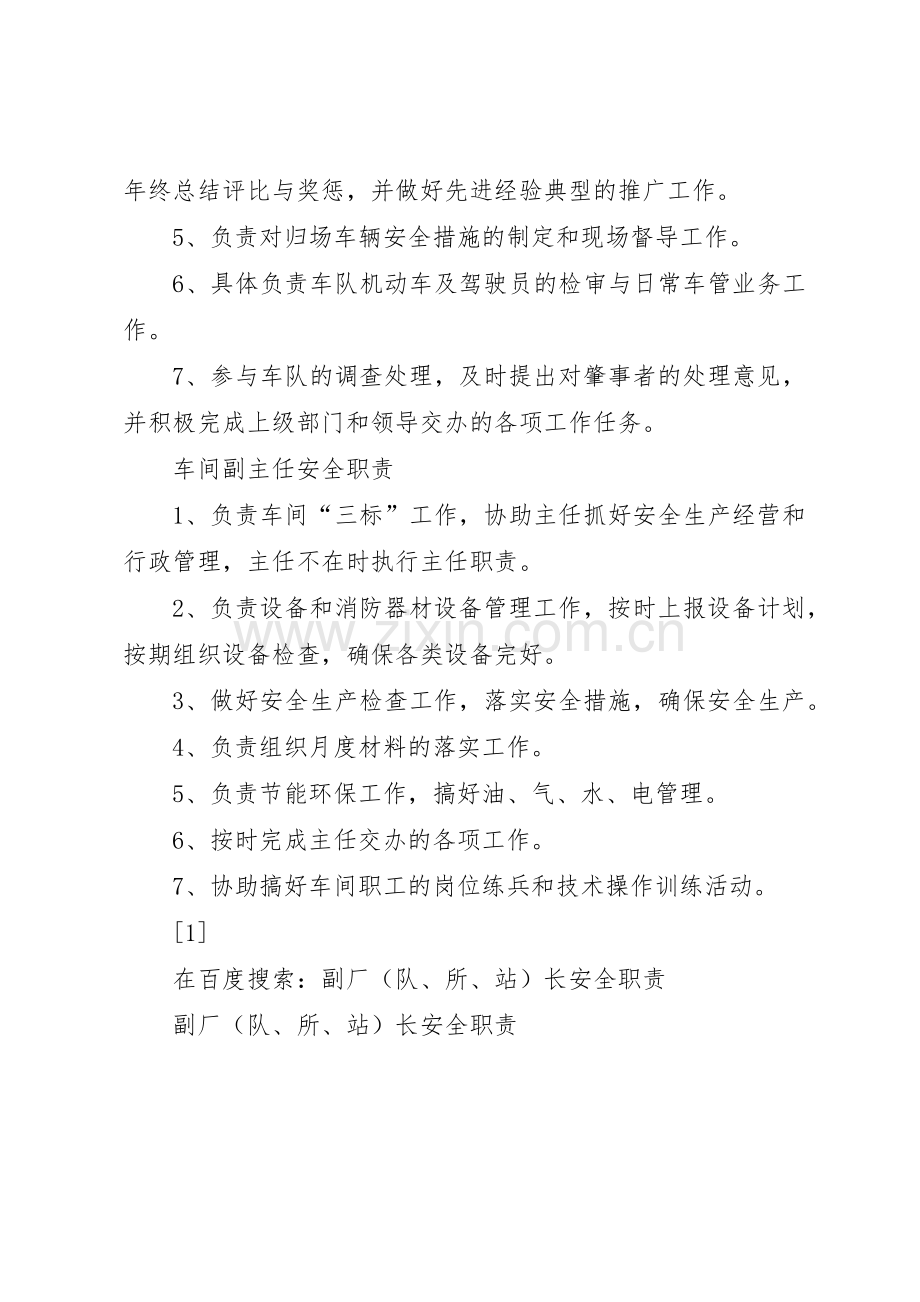 年终总结评比与奖惩，并做好先进经验典型的推广工作。

5、负责对归场车辆安全措施的制定和现场督导工作。

6、具体负责车队机动车及驾驶员的检审与日常车管业务工作。

7、参与车队的调查处理，及时提出对肇事者的处理意见，并积极完成上级部门和领导交办的各项工作任务。

车间副主任安全职责

1、负责车间“三标”工作，协助主任抓好安全生产经营和行政管理，主任不在时执行主任职责。

2、负责设备和消防器材设备管理工作，按时上报设备计划，按期组织设备检查，确保各类设备完好。

3、做好安全生产检查工作，落实安全措施，确保安全生产。

4、负责组织月度材料的落实工作。

5、负责节能环保工作，搞好油、气、水、电管理。

6、按时完成主任交办的各项工作。

7、协助搞好车间职工的岗位练兵和技术操作训练活动。

[1]

在百度搜索：副厂（队、所、站）长安全职责

副厂（队、所、站）长安全职责

www.zixin.com.cn